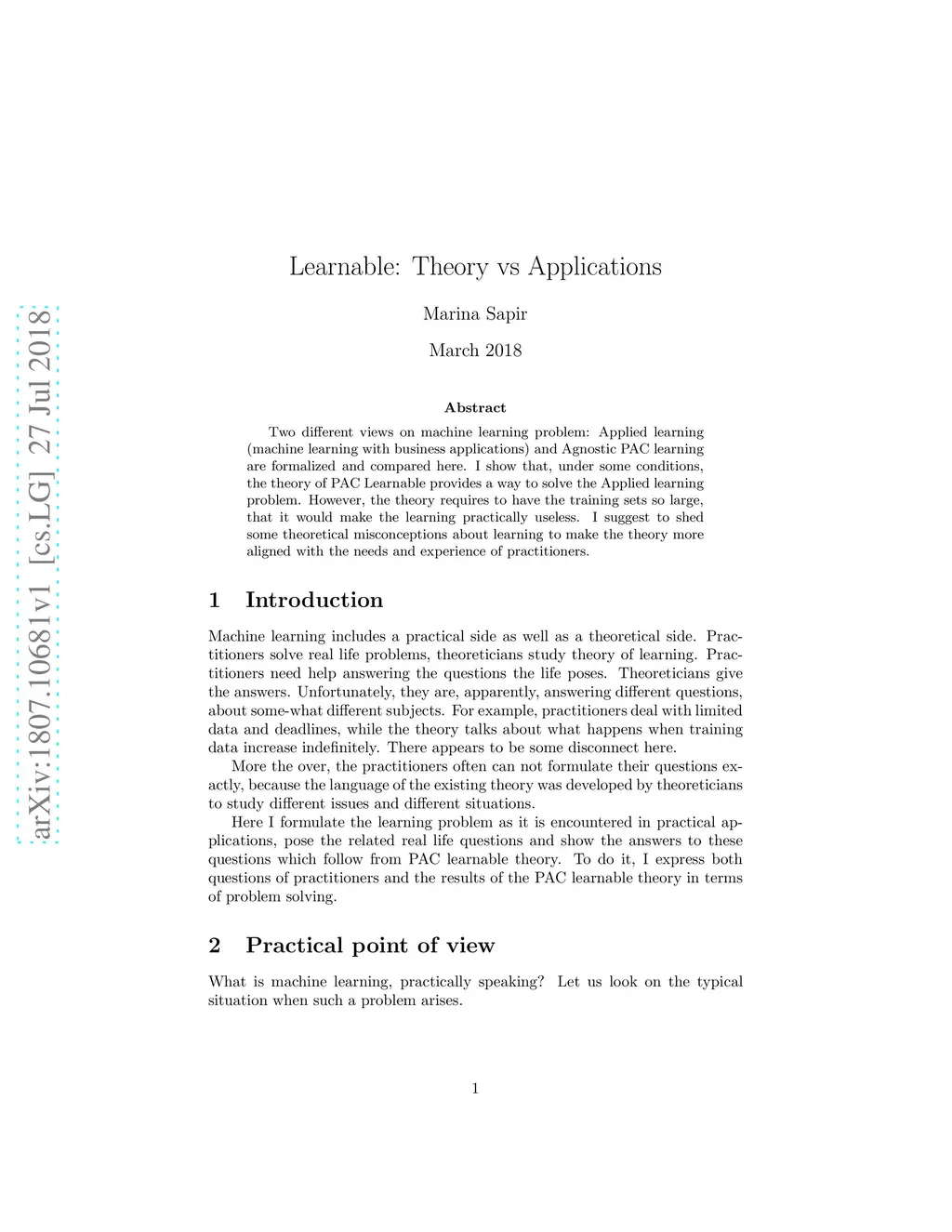 arXiv:1807.10681v1 [cs.LG] 27 Jul 2018

Learnable: Theory vs Applications

Marina Sapir

March 2018

Abstract

Two different views on machine learning problem: Applied learning (machine learning with business applications) and Agnostic PAC learning are formalized and compared here. I show that, under some conditions, the theory of PAC Learnable provides a way to solve the Applied learning problem. However, the theory requires to have the training sets so large, that it would make the learning practically useless. I suggest to shed some theoretical misconceptions about learning to make the theory more aligned with the needs and experience of practitioners.

1 Introduction

Machine learning includes a practical side as well as a theoretical side. Practitioners solve real life problems, theoreticians study theory of learning. Practitioners need help answering the questions the life poses. Theoreticians give the answers. Unfortunately, they are, apparently, answering different questions, about some-what different subjects. For example, practitioners deal with limited data and deadlines, while the theory talks about what happens when training data increase indefinitely. There appears to be some disconnect here.

More the over, the practitioners often can not formulate their questions exactly, because the language of the existing theory was developed by theoreticians to study different issues and different situations.

Here I formulate the learning problem as it is encountered in practical applications, pose the related real life questions and show the answers to these questions which follow from PAC learnable theory. To do it, I express both questions of practitioners and the results of the PAC learnable theory in terms of problem solving.

2 Practical point of view

What is machine learning, practically speaking? Let us look on the typical situation when such a problem arises.

1